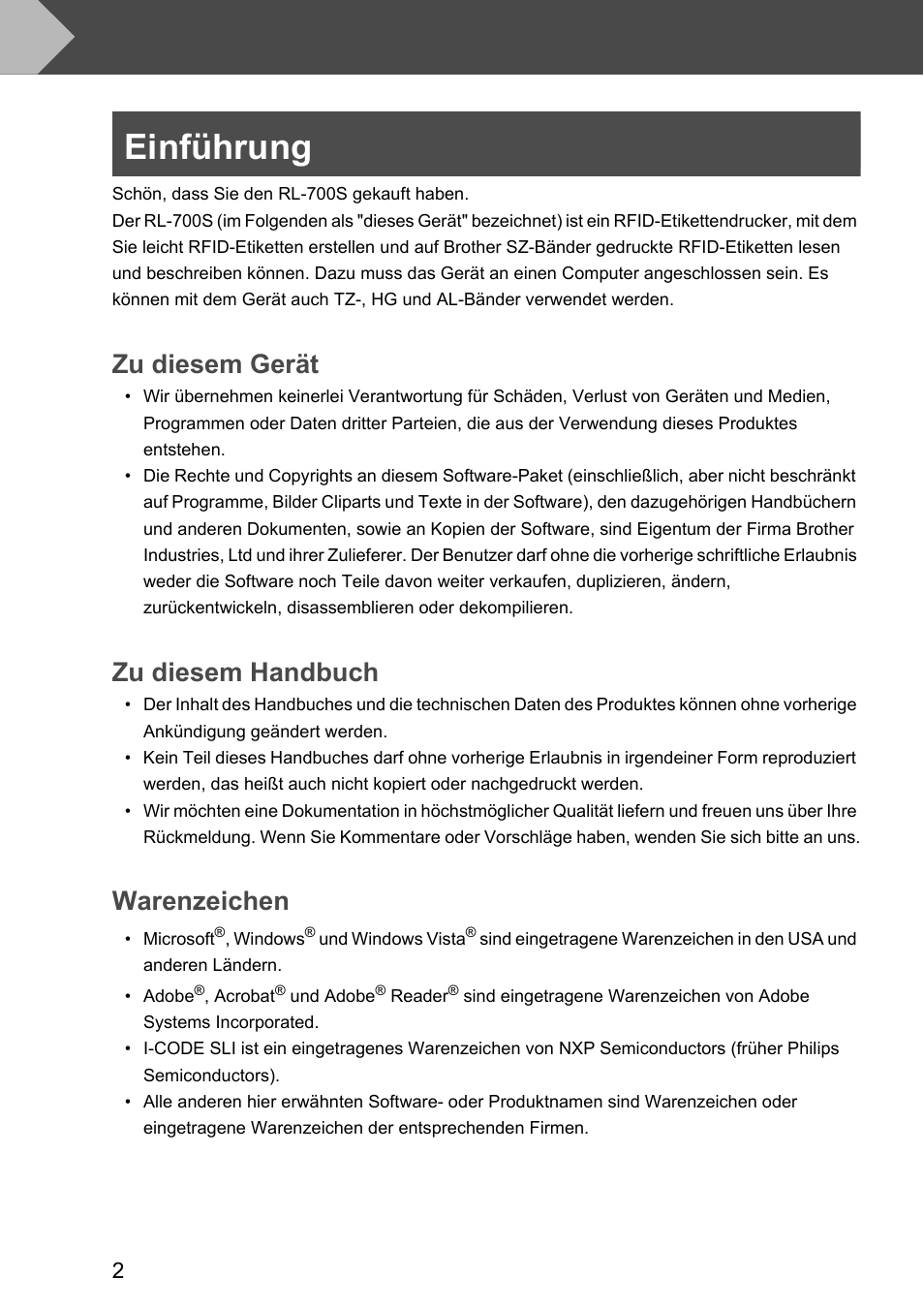 Einführung

Schön, dass Sie den RL-700S gekauft haben.
Der RL-700S (im Folgenden als "dieses Gerät" bezeichnet) ist ein RFID-Etikettendrucker, mit dem Sie leicht RFID-Etiketten erstellen und auf Brother SZ-Bänder gedruckte RFID-Etiketten lesen und beschreiben können. Dazu muss das Gerät an einen Computer angeschlossen sein. Es können mit dem Gerät auch TZ-, HG und AL-Bänder verwendet werden.

Zu diesem Gerät

• Wir übernehmen keinerlei Verantwortung für Schäden, Verlust von Geräten und Medien, Programmen oder Daten dritter Parteien, die aus der Verwendung dieses Produktes entstehen.
• Die Rechte und Copyrights an diesem Software-Paket (einschließlich, aber nicht beschränkt auf Programme, Bilder Cliparts und Texte in der Software), den dazugehörigen Handbüchern und anderen Dokumenten, sowie an Kopien der Software, sind Eigentum der Firma Brother Industries, Ltd und ihrer Zulieferer. Der Benutzer darf ohne die vorherige schriftliche Erlaubnis weder die Software noch Teile davon weiter verkaufen, duplizieren, ändern, zurückentwickeln, disassemblieren oder dekompilieren.

Zu diesem Handbuch

• Der Inhalt des Handbuches und die technischen Daten des Produktes können ohne vorherige Ankündigung geändert werden.
• Kein Teil dieses Handbuches darf ohne vorherige Erlaubnis in irgendeiner Form reproduziert werden, das heißt auch nicht kopiert oder nachgedruckt werden.
• Wir möchten eine Dokumentation in höchstmöglicher Qualität liefern und freuen uns über Ihre Rückmeldung. Wenn Sie Kommentare oder Vorschläge haben, wenden Sie sich bitte an uns.

Warenzeichen

• Microsoft®, Windows® und Windows Vista® sind eingetragene Warenzeichen in den USA und anderen Ländern.
• Adobe®, Acrobat® und Adobe® Reader® sind eingetragene Warenzeichen von Adobe Systems Incorporated.
• I-CODE SLI ist ein eingetragenes Warenzeichen von NXP Semiconductors (früher Philips Semiconductors).
• Alle anderen hier erwähnten Software- oder Produktnamen sind Warenzeichen oder eingetragene Warenzeichen der entsprechenden Firmen.

2